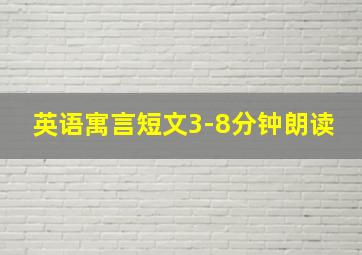 英语寓言短文3-8分钟朗读